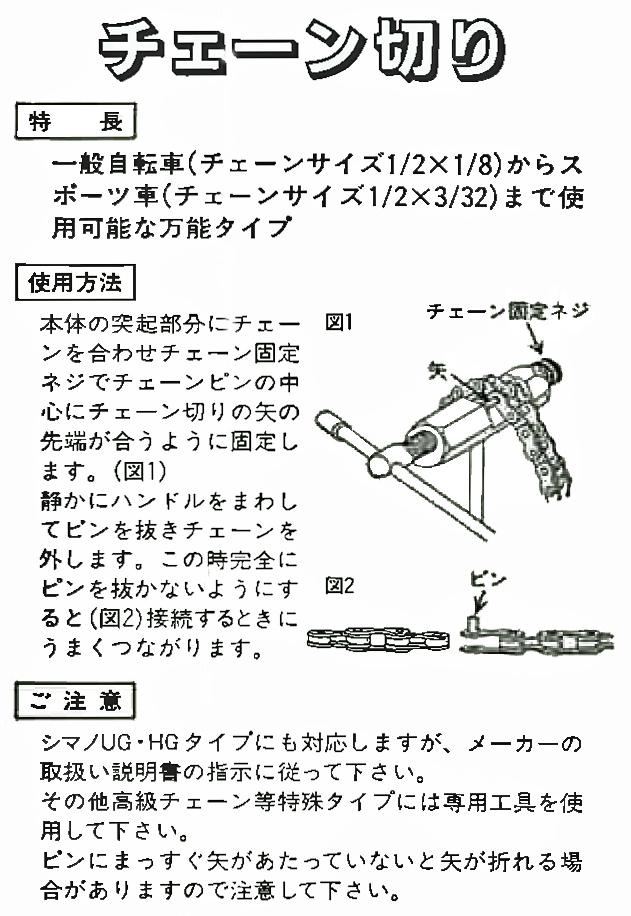 チェーン切り

特　長

一般自転車(チェーンサイズ1/2×1/8)からスポーツ車(チェーンサイズ1/2×3/32)まで使用可能な万能タイプ

使用方法

本体の突起部分にチェーンを合わせチェーン固定ネジでチェーンピンの中心にチェーン切りの矢の先端が合うように固定します。(図1)
静かにハンドルをまわしてピンを抜きチェーンを外します。この時完全にピンを抜かないようにすると(図2)接続するときにうまくつながります。

図1

チェーン固定ネジ

矢

図2

ピン

ご注意

シマノUG・HGタイプにも対応しますが、メーカーの取扱い説明書の指示に従って下さい。
その他高級チェーン等特殊タイプには専用工具を使用して下さい。
ピンにまっすぐ矢があたっていないと矢が折れる場合がありますので注意して下さい。